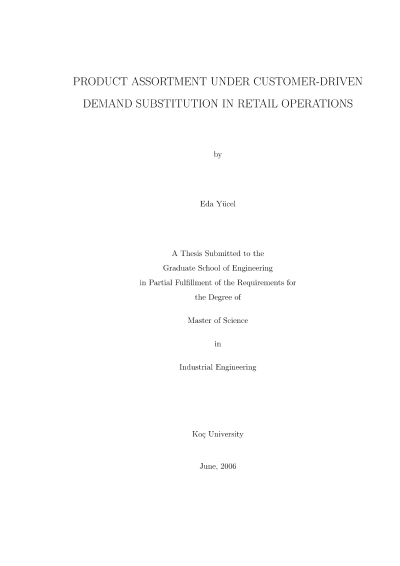 PRODUCT ASSORTMENT UNDER CUSTOMER-DRIVEN DEMAND SUBSTITUTION IN RETAIL OPERATIONS

by

Eda Yücel

A Thesis Submitted to the
Graduate School of Engineering
in Partial Fulfillment of the Requirements for
the Degree of

Master of Science

in

Industrial Engineering

Koç University

June, 2006